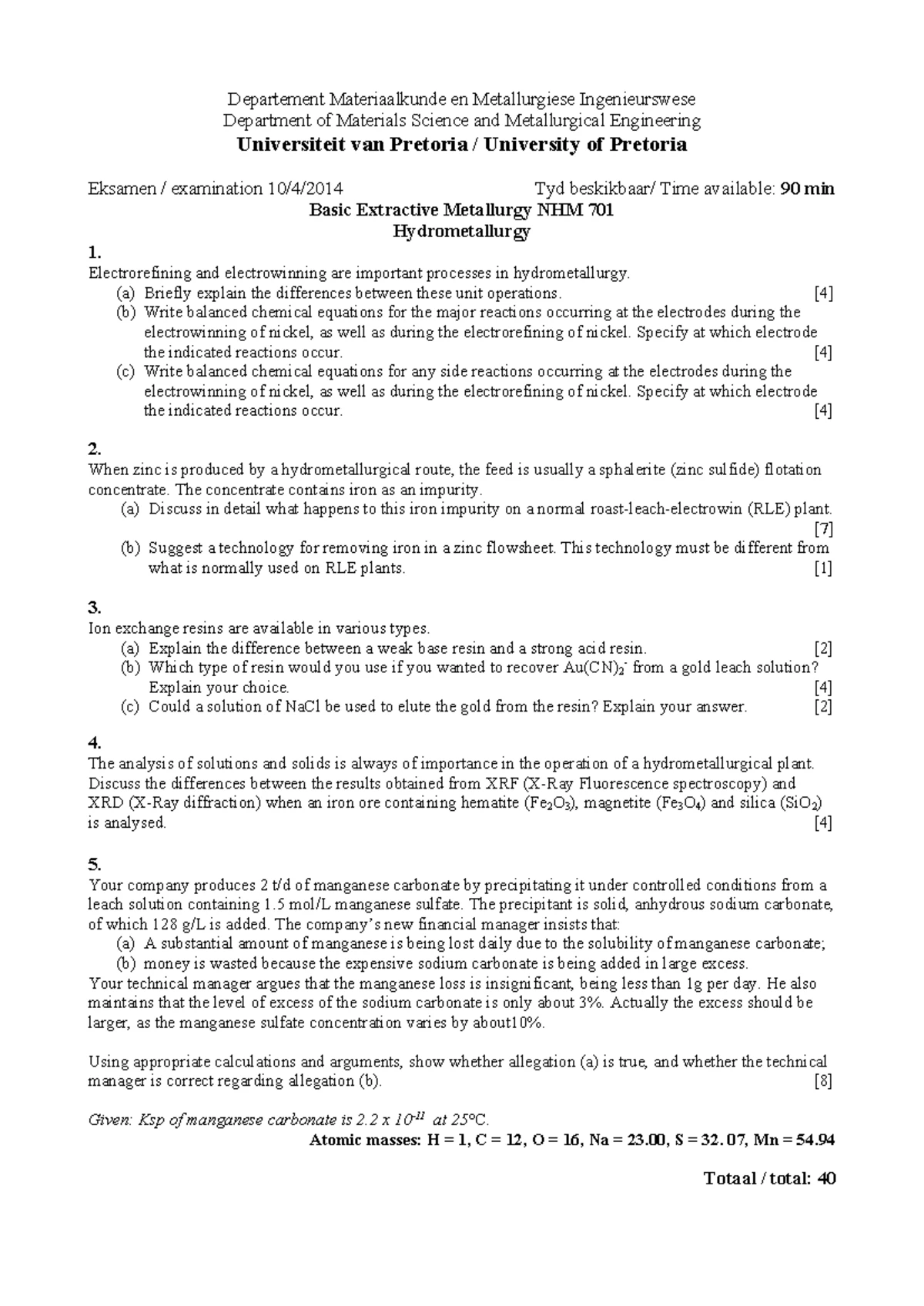 Departement Materiaalkunde en Metallurgiese Ingenieurswese
Department of Materials Science and Metallurgical Engineering
Universiteit van Pretoria / University of Pretoria

Eksamen / examination 10/4/2014 Tyd beskikbaar/ Time available: 90 min

Basic Extractive Metallurgy NHM 701
Hydrometallurgy

1.
Electrorefining and electrowinning are important processes in hydrometallurgy.
(a) Briefly explain the differences between these unit operations. [4]
(b) Write balanced chemical equations for the major reactions occurring at the electrodes during the electrowinning of nickel, as well as during the electrorefining of nickel. Specify at which electrode the indicated reactions occur. [4]
(c) Write balanced chemical equations for any side reactions occurring at the electrodes during the electrowinning of nickel, as well as during the electrorefining of nickel. Specify at which electrode the indicated reactions occur. [4]

2.
When zinc is produced by a hydrometallurgical route, the feed is usually a sphalerite (zinc sulfide) flotation concentrate. The concentrate contains iron as an impurity.
(a) Discuss in detail what happens to this iron impurity on a normal roast-leach-electrowin (RLE) plant. [7]
(b) Suggest a technology for removing iron in a zinc flowsheet. This technology must be different from what is normally used on RLE plants. [1]

3.
Ion exchange resins are available in various types.
(a) Explain the difference between a weak base resin and a strong acid resin. [2]
(b) Which type of resin would you use if you wanted to recover $Au(CN)_2^-$ from a gold leach solution? Explain your choice. [4]
(c) Could a solution of NaCl be used to elute the gold from the resin? Explain your answer. [2]

4.
The analysis of solutions and solids is always of importance in the operation of a hydrometallurgical plant. Discuss the differences between the results obtained from XRF (X-Ray Fluorescence spectroscopy) and XRD (X-Ray diffraction) when an iron ore containing hematite ($Fe_2O_3$), magnetite ($Fe_3O_4$) and silica ($SiO_2$) is analysed. [4]

5.
Your company produces 2 t/d of manganese carbonate by precipitating it under controlled conditions from a leach solution containing 1.5 mol/L manganese sulfate. The precipitant is solid, anhydrous sodium carbonate, of which 128 g/L is added. The company's new financial manager insists that:
(a) A substantial amount of manganese is being lost daily due to the solubility of manganese carbonate;
(b) money is wasted because the expensive sodium carbonate is being added in large excess.
Your technical manager argues that the manganese loss is insignificant, being less than 1g per day. He also maintains that the level of excess of the sodium carbonate is only about 3%. Actually the excess should be larger, as the manganese sulfate concentration varies by about10%.

Using appropriate calculations and arguments, show whether allegation (a) is true, and whether the technical manager is correct regarding allegation (b). [8]

Given: Ksp of manganese carbonate is $2.2 \times 10^{-11}$ at 25°C.
Atomic masses: H = 1, C = 12, O = 16, Na = 23.00, S = 32.07, Mn = 54.94

Totaal / total: 40